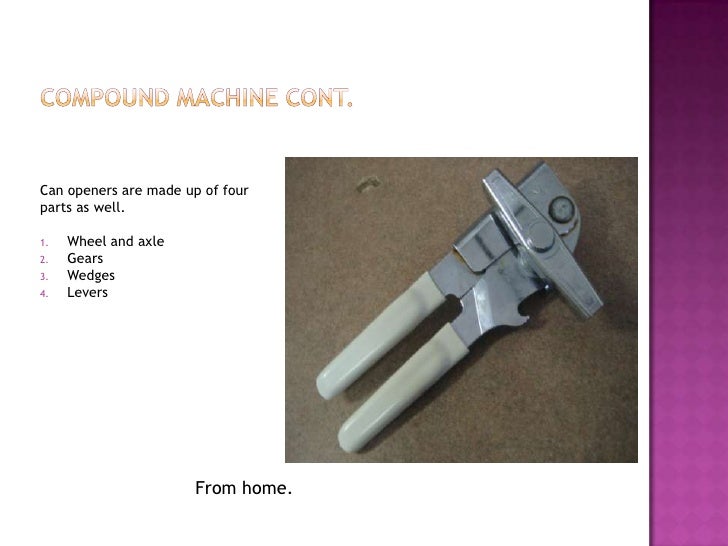 COMPOUND MACHINE CONT.

Can openers are made up of four parts as well.

1. Wheel and axle
2. Gears
3. Wedges
4. Levers

From home.